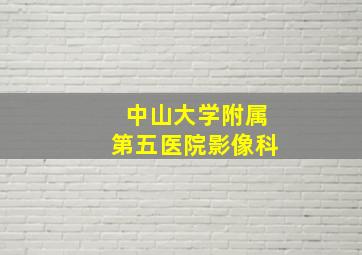 中山大学附属
第五医院影像科